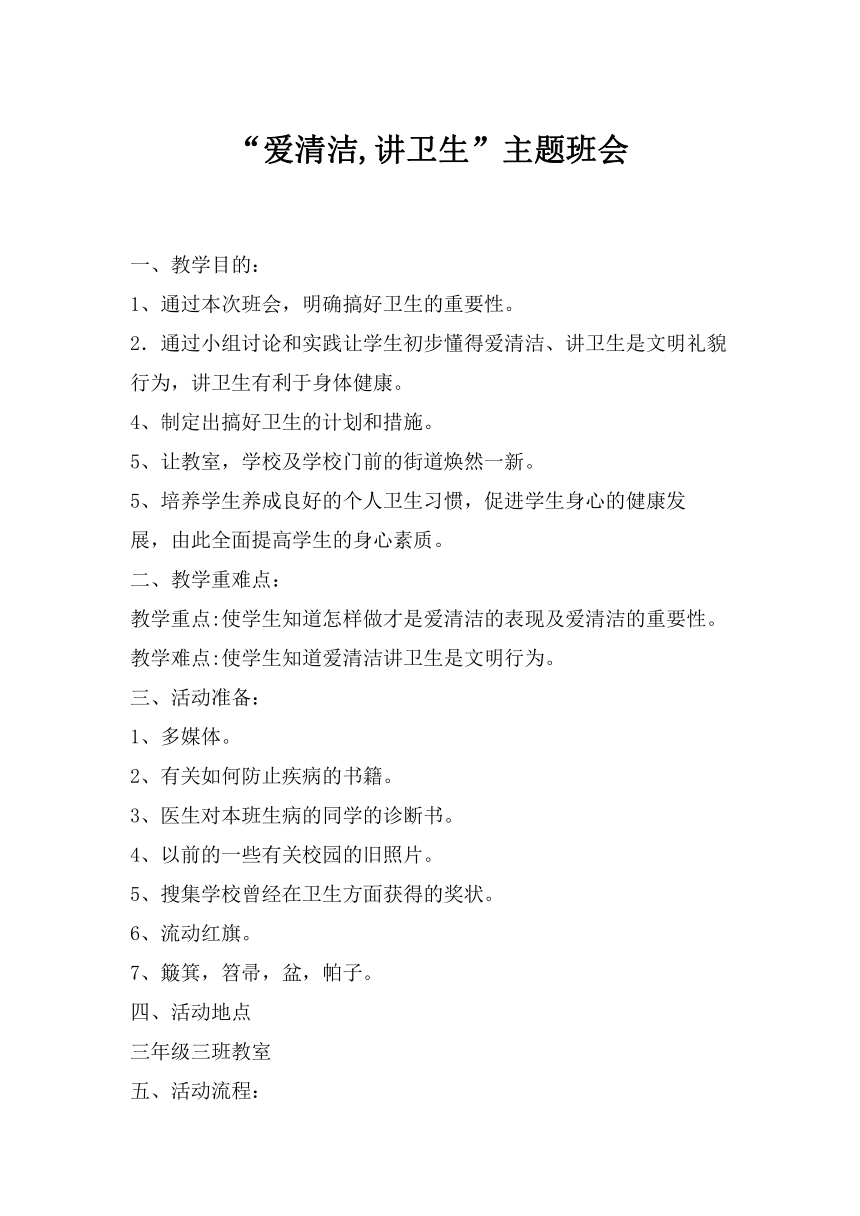 “爱清洁,讲卫生”主题班会

一、教学目的：

1、通过本次班会，明确搞好卫生的重要性。

2．通过小组讨论和实践让学生初步懂得爱清洁、讲卫生是文明礼貌行为，讲卫生有利于身体健康。

4、制定出搞好卫生的计划和措施。

5、让教室，学校及学校门前的街道焕然一新。

5、培养学生养成良好的个人卫生习惯，促进学生身心的健康发展，由此全面提高学生的身心素质。

二、教学重难点：

教学重点:使学生知道怎样做才是爱清洁的表现及爱清洁的重要性。

教学难点:使学生知道爱清洁讲卫生是文明行为。

三、活动准备：

1、多媒体。

2、有关如何防止疾病的书籍。

3、医生对本班生病的同学的诊断书。

4、以前的一些有关校园的旧照片。

5、搜集学校曾经在卫生方面获得的奖状。

6、流动红旗。

7、簸箕，笤帚，盆，帕子。

四、活动地点

三年级三班教室

五、活动流程：